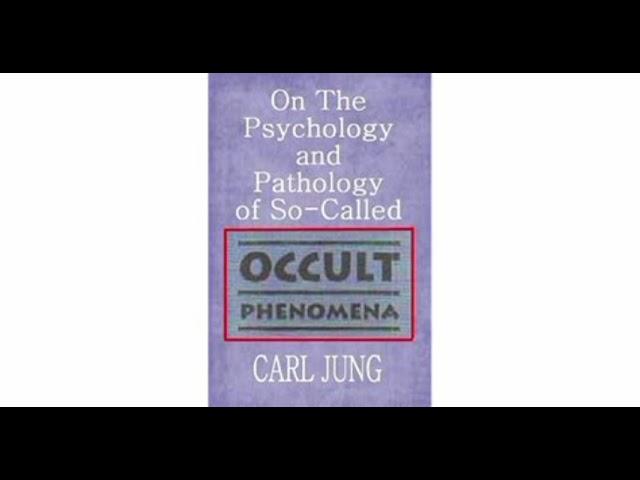 On The Psychology and Pathology of So-Called

OCCULT PHENOMENA

CARL JUNG